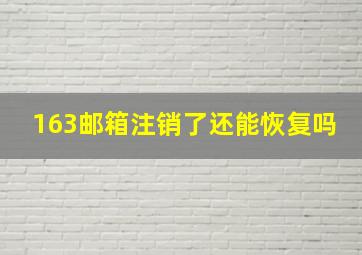 163邮箱注销了还能恢复吗